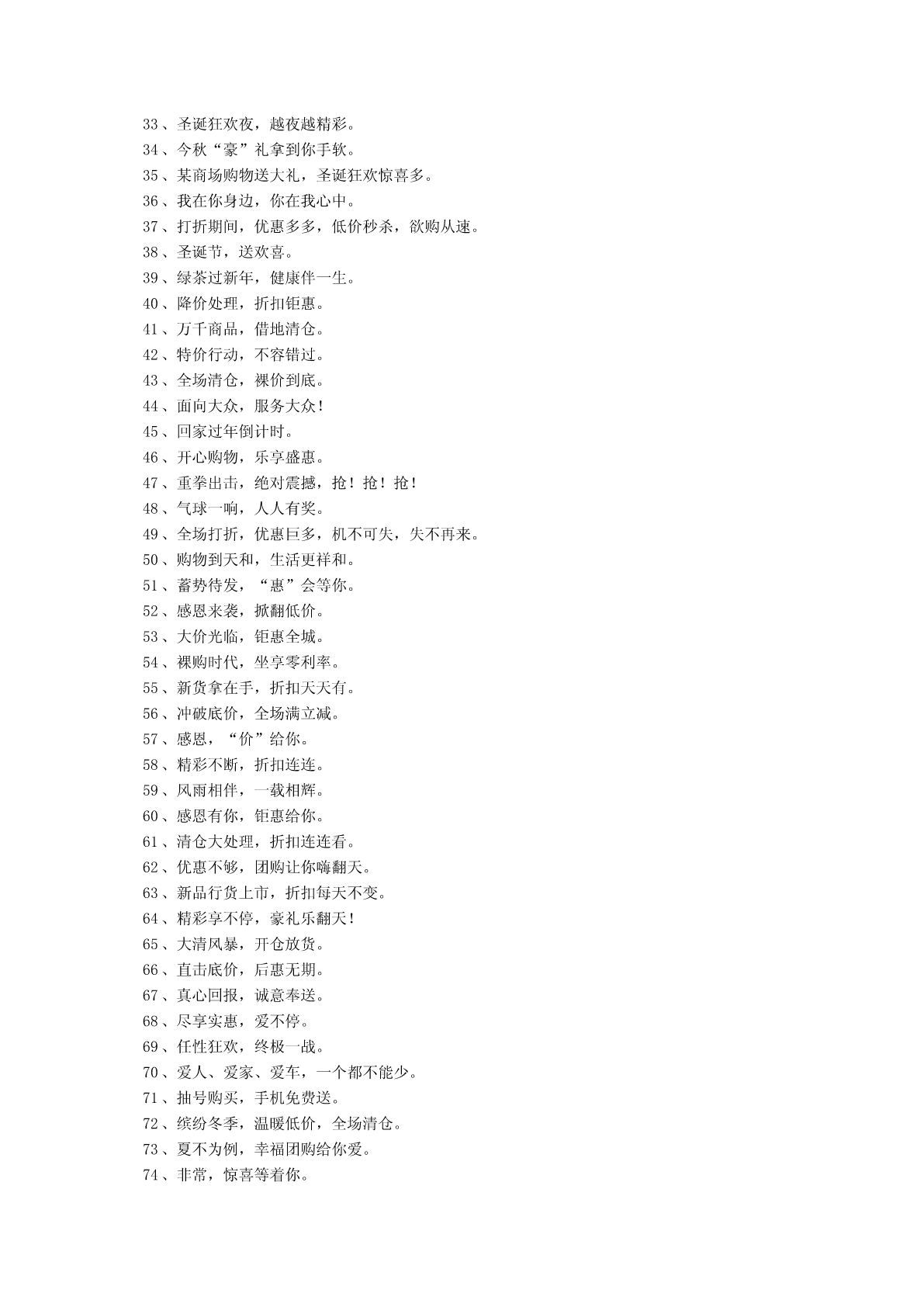 33、圣诞狂欢夜，越夜越精彩。
34、今秋“豪”礼拿到你手软。
35、某商场购物送大礼，圣诞狂欢惊喜多。
36、我在你身边，你在我心中。
37、打折期间，优惠多多，低价秒杀，欲购从速。
38、圣诞节，送欢喜。
39、绿茶过新年，健康伴一生。
40、降价处理，折扣钜惠。
41、万千商品，借地清仓。
42、特价行动，不容错过。
43、全场清仓，裸价到底。
44、面向大众，服务大众！
45、回家过年倒计时。
46、开心购物，乐享盛惠。
47、重拳出击，绝对震撼，抢！抢！抢！
48、气球一响，人人有奖。
49、全场打折，优惠巨多，机不可失，失不再来。
50、购物到天和，生活更祥和。
51、蓄势待发，“惠”会等你。
52、感恩来袭，掀翻低价。
53、大价光临，钜惠全城。
54、裸购时代，坐享零利率。
55、新货拿在手，折扣天天有。
56、冲破底价，全场满立减。
57、感恩，“价”给你。
58、精彩不断，折扣连连。
59、风雨相伴，一载相辉。
60、感恩有你，钜惠给你。
61、清仓大处理，折扣连连看。
62、优惠不够，团购让你嗨翻天。
63、新品行货上市，折扣每天不变。
64、精彩享不停，豪礼乐翻天！
65、大清风暴，开仓放货。
66、直击底价，后惠无期。
67、真心回报，诚意奉送。
68、尽享实惠，爱不停。
69、任性狂欢，终极一战。
70、爱人、爱家、爱车，一个都不能少。
71、抽号购买，手机免费送。
72、缤纷冬季，温暖低价，全场清仓。
73、夏不为例，幸福团购给你爱。
74、非常，惊喜等着你。